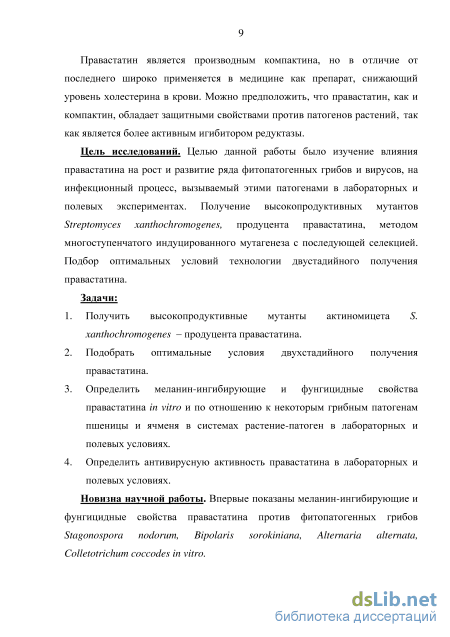 9

Правастатин является производным компактина, но в отличие от последнего широко применяется в медицине как препарат, снижающий уровень холестерина в крови. Можно предположить, что правастатин, как и компактин, обладает защитными свойствами против патогенов растений, так как является более активным игибитором редуктазы.

Цель исследований. Целью данной работы было изучение влияния правастатина на рост и развитие ряда фитопатогенных грибов и вирусов, на инфекционный процесс, вызываемый этими патогенами в лабораторных и полевых экспериментах. Получение высокопродуктивных мутантов Streptomyces xanthochromogenes, продуцента правастатина, методом многоступенчатого индуцированного мутагенеза с последующей селекцией. Подбор оптимальных условий технологии двустадийного получения правастатина.

Задачи:
1. Получить высокопродуктивные мутанты актиномицета S. xanthochromogenes – продуцента правастатина.
2. Подобрать оптимальные условия двухстадийного получения правастатина.
3. Определить меланин-ингибирующие и фунгицидные свойства правастатина in vitro и по отношению к некоторым грибным патогенам пшеницы и ячменя в системах растение-патоген в лабораторных и полевых условиях.
4. Определить антивирусную активность правастатина в лабораторных и полевых условиях.

Новизна научной работы. Впервые показаны меланин-ингибирующие и фунгицидные свойства правастатина против фитопатогенных грибов Stagonospora nodorum, Bipolaris sorokiniana, Alternaria alternata, Colletotrichum coccodes in vitro.

dsLib.net
библиотека диссертаций